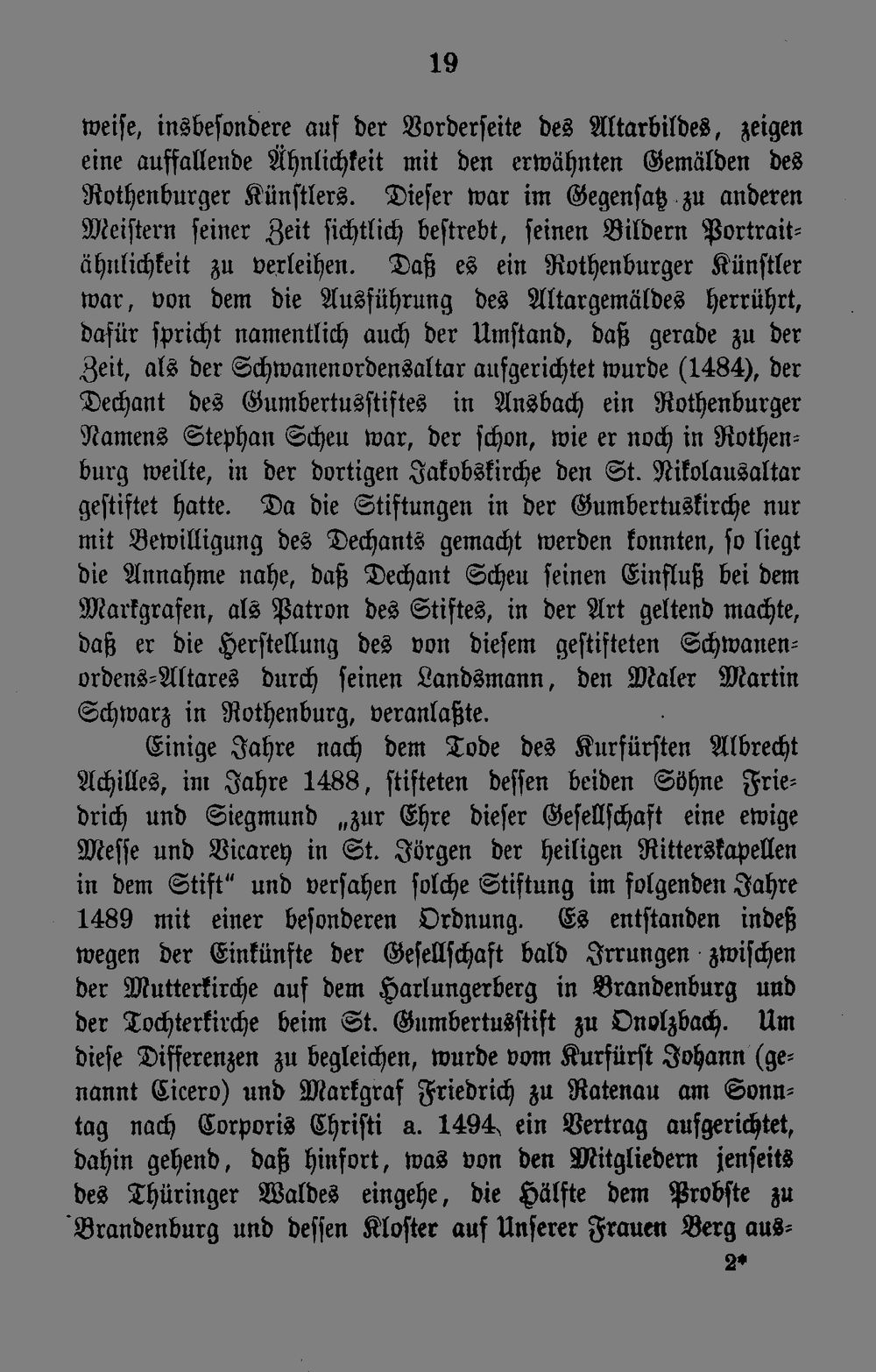 19

weise, insbesondere auf der Vorderseite des Altarbildes, zeigen eine auffallende Ähnlichkeit mit den erwähnten Gemälden des Rothenburger Künstlers. Dieser war im Gegensatz zu anderen Meistern seiner Zeit sichtlich bestrebt, seinen Bildern Portraitähnlichkeit zu verleihen. Daß es ein Rothenburger Künstler war, von dem die Ausführung des Altargemäldes herrührt, dafür spricht namentlich auch der Umstand, daß gerade zu der Zeit, als der Schwanenordensaltar aufgerichtet wurde (1484), der Dechant des Gumbertusstiftes in Ansbach ein Rothenburger Namens Stephan Scheu war, der schon, wie er noch in Rothenburg weilte, in der dortigen Jakobskirche den St. Nikolausaltar gestiftet hatte. Da die Stiftungen in der Gumbertuskirche nur mit Bewilligung des Dechants gemacht werden konnten, so liegt die Annahme nahe, daß Dechant Scheu seinen Einfluß bei dem Markgrafen, als Patron des Stiftes, in der Art geltend machte, daß er die Herstellung des von diesem gestifteten Schwanenordens-Altares durch seinen Landsmann, den Maler Martin Schwarz in Rothenburg, veranlaßte.

Einige Jahre nach dem Tode des Kurfürsten Albrecht Achilles, im Jahre 1488, stifteten dessen beiden Söhne Friedrich und Siegmund „zur Ehre dieser Gesellschaft eine ewige Messe und Vicarey in St. Jörgen der heiligen Ritterskapellen in dem Stift“ und versahen solche Stiftung im folgenden Jahre 1489 mit einer besonderen Ordnung. Es entstanden indeß wegen der Einkünfte der Gesellschaft bald Irrungen zwischen der Mutterkirche auf dem Harlungerberg in Brandenburg und der Tochterkirche beim St. Gumbertusstift zu Onolzbach. Um diese Differenzen zu begleichen, wurde vom Kurfürst Johann (genannt Cicero) und Markgraf Friedrich zu Ratenau am Sonntag nach Corporis Christi a. 1494 ein Vertrag aufgerichtet, dahin gehend, daß hinfort, was von den Mitgliedern jenseits des Thüringer Waldes eingehe, die Hälfte dem Probste zu Brandenburg und dessen Kloster auf Unserer Frauen Berg aus-

2*